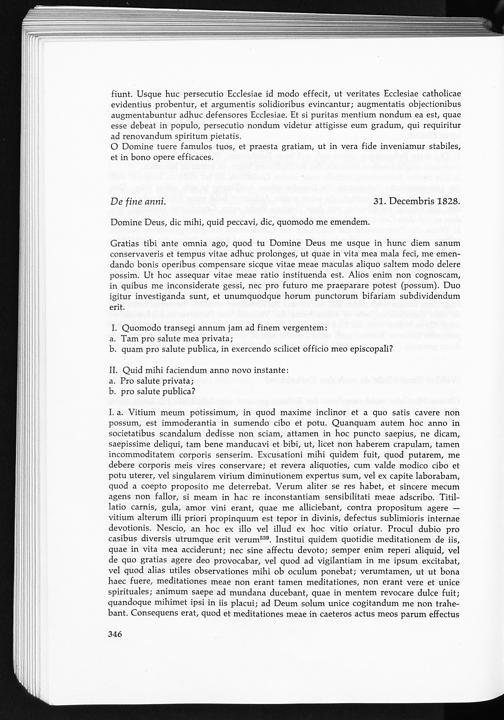 fiunt. Usque huc persecutio Ecclesiae id modo effecit, ut veritates Ecclesiae catholicae evidentius probentur, et argumentis solidioribus evincantur; augmentatis objectionibus augmentabuntur adhuc defensores Ecclesiae. Et si puritas mentium nondum ea est, quae esse debeat in populo, persecutio nondum videtur attigisse eum gradum, qui requiritur ad renovandum spiritum pietatis.
O Domine tuere famulos tuos, et praesta gratiam, ut in vera fide inveniamur stabiles, et in bono opere efficaces.

De fine anni. 31. Decembris 1828.

Domine Deus, dic mihi, quid peccavi, dic, quomodo me emendem.

Gratias tibi ante omnia ago, quod tu Domine Deus me usque in hunc diem sanum conservaveris et tempus vitae adhuc prolonges, ut quae in vita mea mala feci, me emendando bonis operibus compensare sicque vitae meae maculas aliquo saltem modo delere possim. Ut hoc assequar vitae meae ratio instituenda est. Alios enim non cognoscam, in quibus me inconsiderate gessi, nec pro futuro me praeparare potest (possum). Duo igitur investiganda sunt, et unumquodque horum punctorum bifariam subdividendum erit.

I. Quomodo transegi annum jam ad finem vergentem:
a. Tam pro salute mea privata;
b. quam pro salute publica, in exercendo scilicet officio meo episcopali?

II. Quid mihi faciendum anno novo instante:
a. Pro salute privata;
b. pro salute publica?

I. a. Vitium meum potissimum, in quod maxime inclinor et a quo satis cavere non possum, est immoderantia in sumendo cibo et potu. Quanquam autem hoc anno in societatibus scandalum dedisse non sciam, attamen in hoc puncto saepius, ne dicam, saepissime deliqui, tam bene manducavi et bibi, ut, licet non haberem crapulam, tamen incommoditatem corporis senserim. Excusationi mihi quidem fuit, quod putarem, me debere corporis meis vires conservare; et revera aliquoties, cum valde modico cibo et potu uterer, vel singularem virium diminutionem expertus sum, vel ex capite laborabam, quod a coepto proposito me deterrebat. Verum aliter se res habet, et sincere mecum agens non fallor, si meam in hac re inconstantiam sensibilitati meae adscribo. Titillatio carnis, gula, amor vini erant, quae me alliciebant, contra propositum agere — vitium alterum illi priori propinquum est tepor in divinis, defectus sublimioris internae devotionis. Nescio, an hoc ex illo vel illud ex hoc vitio oriatur. Procul dubio pro casibus diversis utrumque erit verum$^{539}$. Institui quidem quotidie meditationem de iis, quae in vita mea acciderunt; nec sine affectu devoto; semper enim reperi aliquid, vel de quo gratias agere deo provocabar, vel quod ad vigilantiam in me ipsum excitabat, vel quod alias utiles observationes mihi ob oculum ponebat; verumtamen, ut ut bona haec fuere, meditationes meae non erant tamen meditationes, non erant vere et unice spirituales; animum saepe ad mundana ducebant, quae in mentem revocare dulce fuit; quandoque mihimet ipsi in iis placui; ad Deum solum unice cogitandum me non trahebant. Consequens erat, quod et meditationes meae in caeteros actus meos parum effectus

346